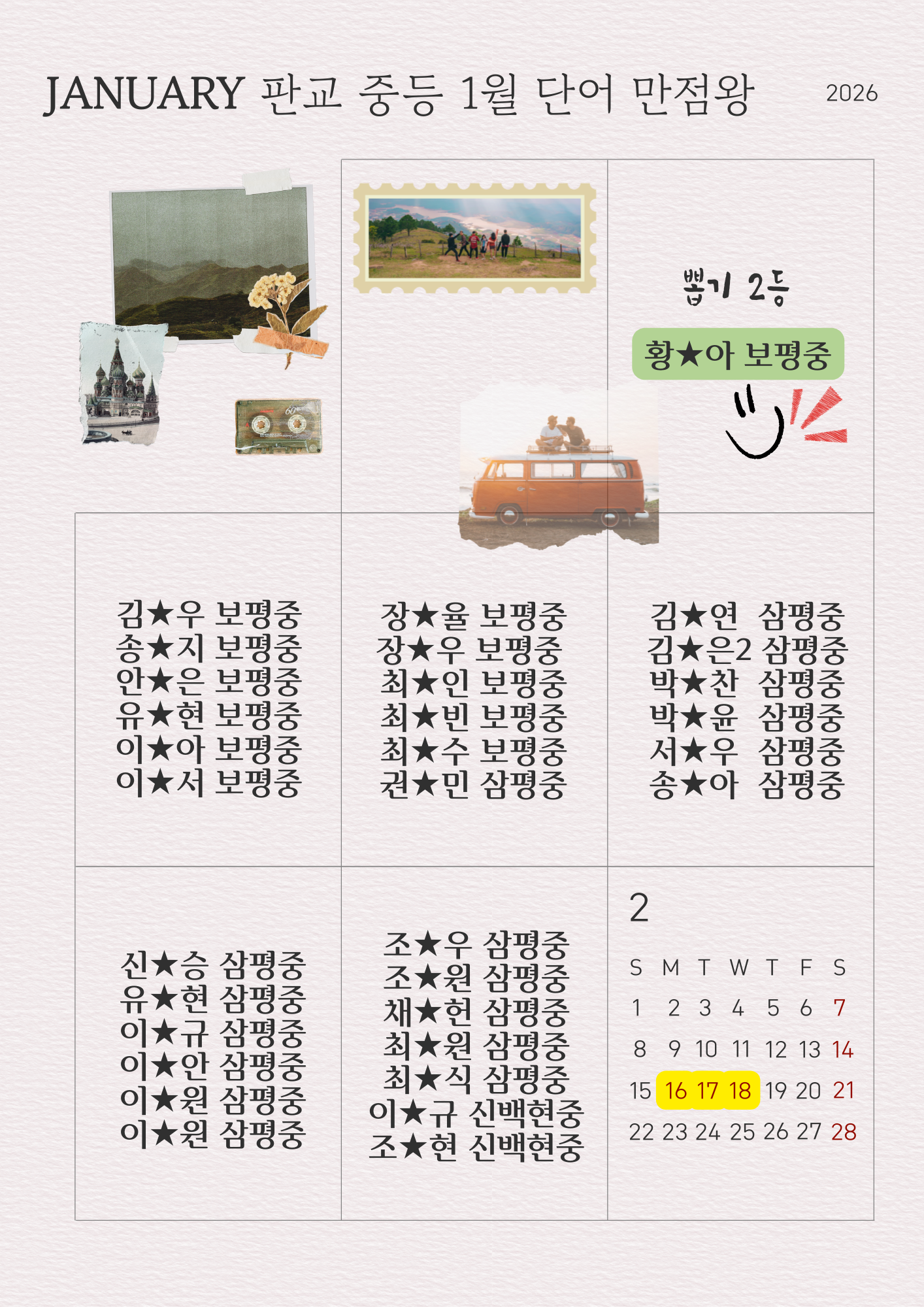 JANUARY 판교 중등 1월 단어 만점왕 2026

뽑기 2등

황★아 보평중

김★우 보평중
송★지 보평중
안★은 보평중
유★현 보평중
이★아 보평중
이★서 보평중

장★율 보평중
장★우 보평중
최★인 보평중
최★빈 보평중
최★수 보평중
권★민 삼평중

김★연 삼평중
김★은2 삼평중
박★찬 삼평중
박★윤 삼평중
서★우 삼평중
송★아 삼평중

신★승 삼평중
유★현 삼평중
이★규 삼평중
이★안 삼평중
이★원 삼평중
이★원 삼평중

조★우 삼평중
조★원 삼평중
채★헌 삼평중
최★원 삼평중
최★식 삼평중
이★규 신백현중
조★현 신백현중

2

| S | M | T | W | T | F | S |
|---|---|---|---|---|---|---|
| 1 | 2 | 3 | 4 | 5 | 6 | 7 |
| 8 | 9 | 10 | 11 | 12 | 13 | 14 |
| 15 | 16 | 17 | 18 | 19 | 20 | 21 |
| 22 | 23 | 24 | 25 | 26 | 27 | 28 |